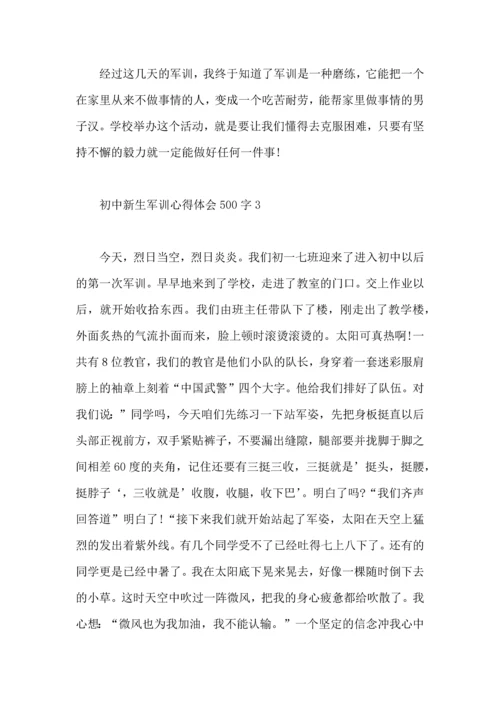 经过这几天的军训，我终于知道了军训是一种磨练，它能把一个在家里从来不做事情的人，变成一个吃苦耐劳，能帮家里做事情的男子汉。学校举办这个活动，就是要让我们懂得去克服困难，只要有坚持不懈的毅力就一定能做好任何一件事！

初中新生军训心得体会500字3

今天，烈日当空，烈日炎炎。我们初一七班迎来了进入初中以后的第一次军训。早早地来到了学校，走进了教室的门口。交上作业以后，就开始收拾东西。我们由班主任带队下了楼，刚走出了教学楼，外面炙热的气流扑面而来，脸上顿时滚烫滚烫的。太阳可真热啊！一共有8位教官，我们的教官是他们小队的队长，身穿着一套迷彩服肩膀上的袖章上刻着“中国武警”四个大字。他给我们排好了队伍。对我们说：”同学吗，今天咱们先练习一下站军姿，先把身板挺直以后头部正视前方，双手紧贴裤子，不要漏出缝隙，腿部要并拢脚于脚之间相差60度的夹角，记住还要有三挺三收，三挺就是’挺头，挺腰，挺脖子‘，三收就是’收腹，收腿，收下巴’。明白了吗？“我们齐声回答道”明白了！“接下来我们就开始站起了军姿，太阳在天空上猛烈的发出着紫外线。有几个同学受不了已经吐得七上八下了。还有的同学更是已经中暑了。我在太阳底下晃来晃去，好像一棵随时倒下去的小草。这时天空中吹过一阵微风，把我的身心疲惫都给吹散了。我心想：“微风也为我加油，我不能认输。”一个坚定的信念冲我心中